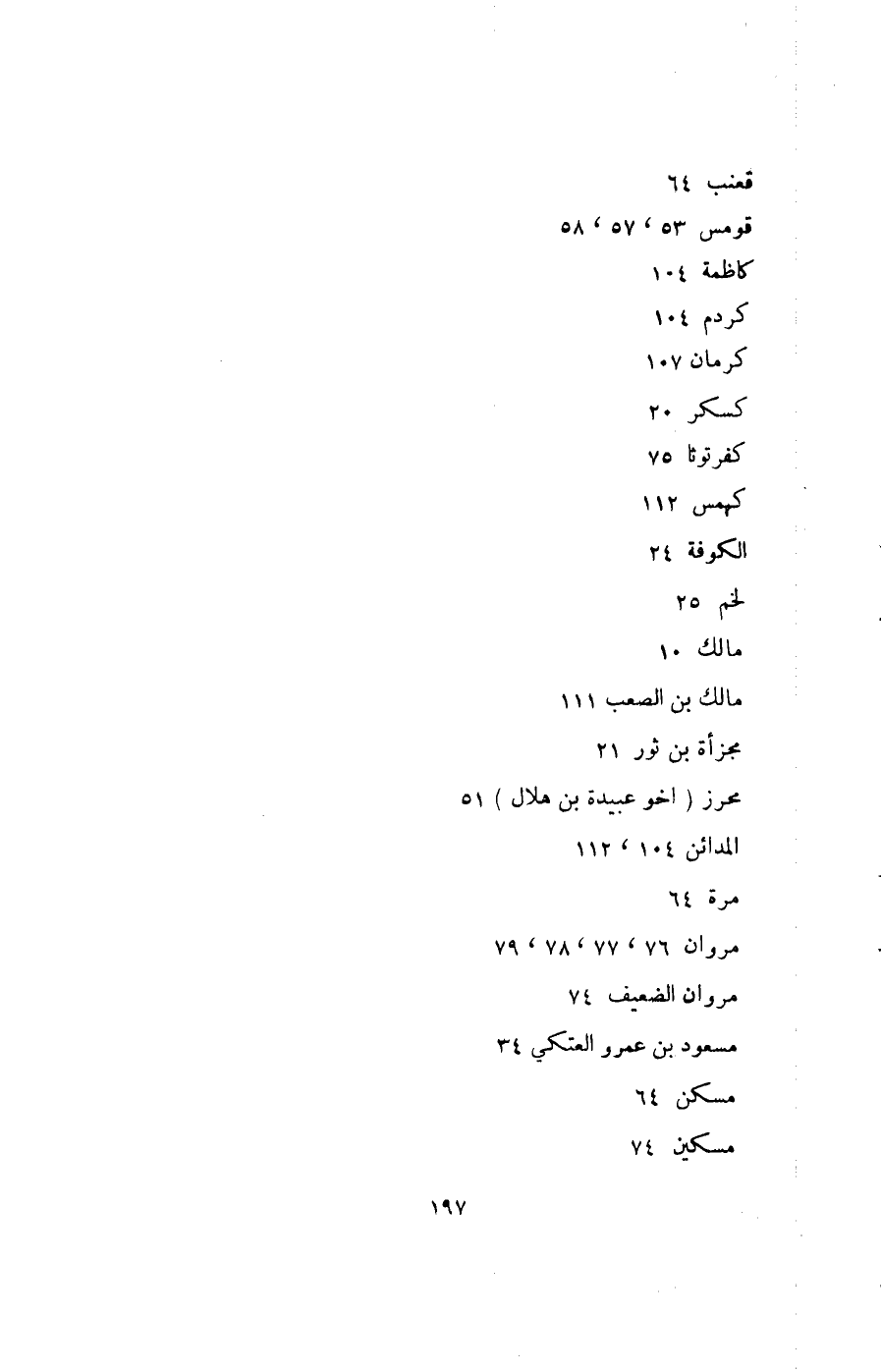 قعنب ٦٤
قومس ٥٣ ، ٥٧ ، ٥٨
كاظمة ١٠٤
كردم ١٠٤
كرمان ١٠٧
كسكر ٢٠
كفرتوثا ٧٥
كهمس ١١٢
الكوفة ٢٤
لخم ٢٥
مالك ١٠
مالك بن الصعب ١١١
مجزأة بن ثور ٢١
محرز ( اخو عبيدة بن هلال ) ٥١
المدائن ١٠٤ ، ١١٢
مرة ٦٤
مروان ٧٦ ، ٧٧ ، ٧٨ ، ٧٩
مروان الضعيف ٧٤
مسعود بن عمرو العتكي ٣٤
مسكن ٦٤
مسكين ٧٤

١٩٧